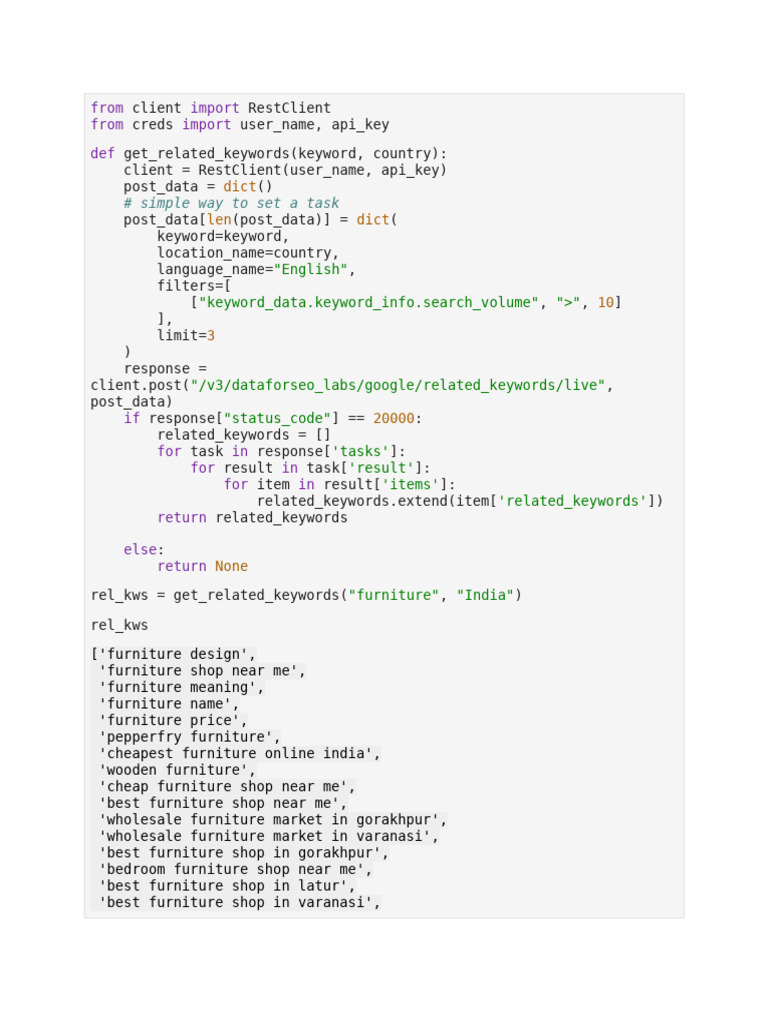 from client import RestClient
from creds import user_name, api_key

def get_related_keywords(keyword, country):
    client = RestClient(user_name, api_key)
    post_data = dict()
    # simple way to set a task
    post_data[len(post_data)] = dict(
        keyword=keyword,
        location_name=country,
        language_name="English",
        filters=[
            ["keyword_data.keyword_info.search_volume", ">", 10]
        ],
        limit=3
    )
    response =
client.post("/v3/dataforseo_labs/google/related_keywords/live",
post_data)
    if response["status_code"] == 20000:
        related_keywords = []
        for task in response['tasks']:
            for result in task['result']:
                for item in result['items']:
                    related_keywords.extend(item['related_keywords'])
        return related_keywords

    else:
        return None

rel_kws = get_related_keywords("furniture", "India")

rel_kws

['furniture design',
 'furniture shop near me',
 'furniture meaning',
 'furniture name',
 'furniture price',
 'pepperfry furniture',
 'cheapest furniture online india',
 'wooden furniture',
 'cheap furniture shop near me',
 'best furniture shop near me',
 'wholesale furniture market in gorakhpur',
 'wholesale furniture market in varanasi',
 'best furniture shop in gorakhpur',
 'bedroom furniture shop near me',
 'best furniture shop in latur',
 'best furniture shop in varanasi',